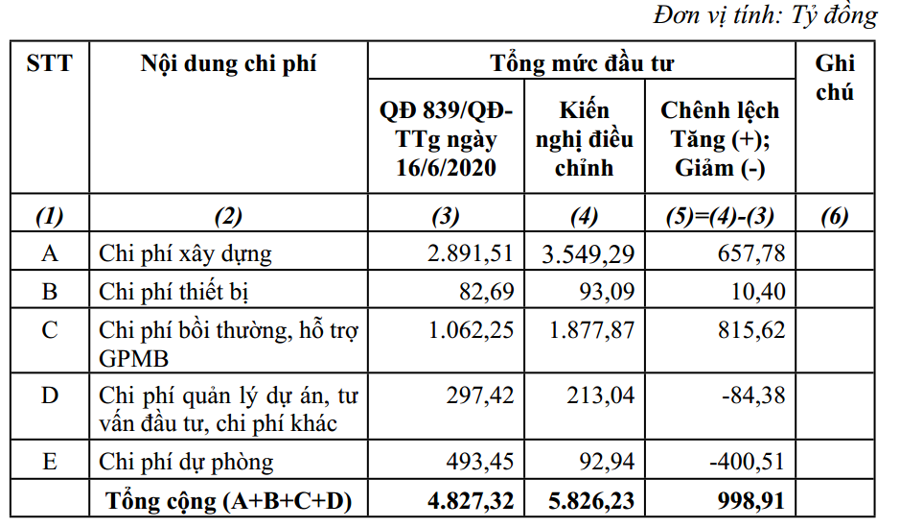 Đơn vị tính: Tỷ đồng

| STT | Nội dung chi phí | Tổng mức đầu tư | | | Ghi chú |
|---|---|---|---|---|---|
| | | QĐ 839/QĐ-TTg ngày 16/6/2020 | Kiến nghị điều chỉnh | Chênh lệch Tăng (+); Giảm (-) | |
| (1) | (2) | (3) | (4) | (5)=(4)-(3) | (6) |
| A | Chi phí xây dựng | 2.891,51 | 3.549,29 | 657,78 | |
| B | Chi phí thiết bị | 82,69 | 93,09 | 10,40 | |
| C | Chi phí bồi thường, hỗ trợ GPMB | 1.062,25 | 1.877,87 | 815,62 | |
| D | Chi phí quản lý dự án, tư vấn đầu tư, chi phí khác | 297,42 | 213,04 | -84,38 | |
| E | Chi phí dự phòng | 493,45 | 92,94 | -400,51 | |
| | Tổng cộng (A+B+C+D) | 4.827,32 | 5.826,23 | 998,91 | |